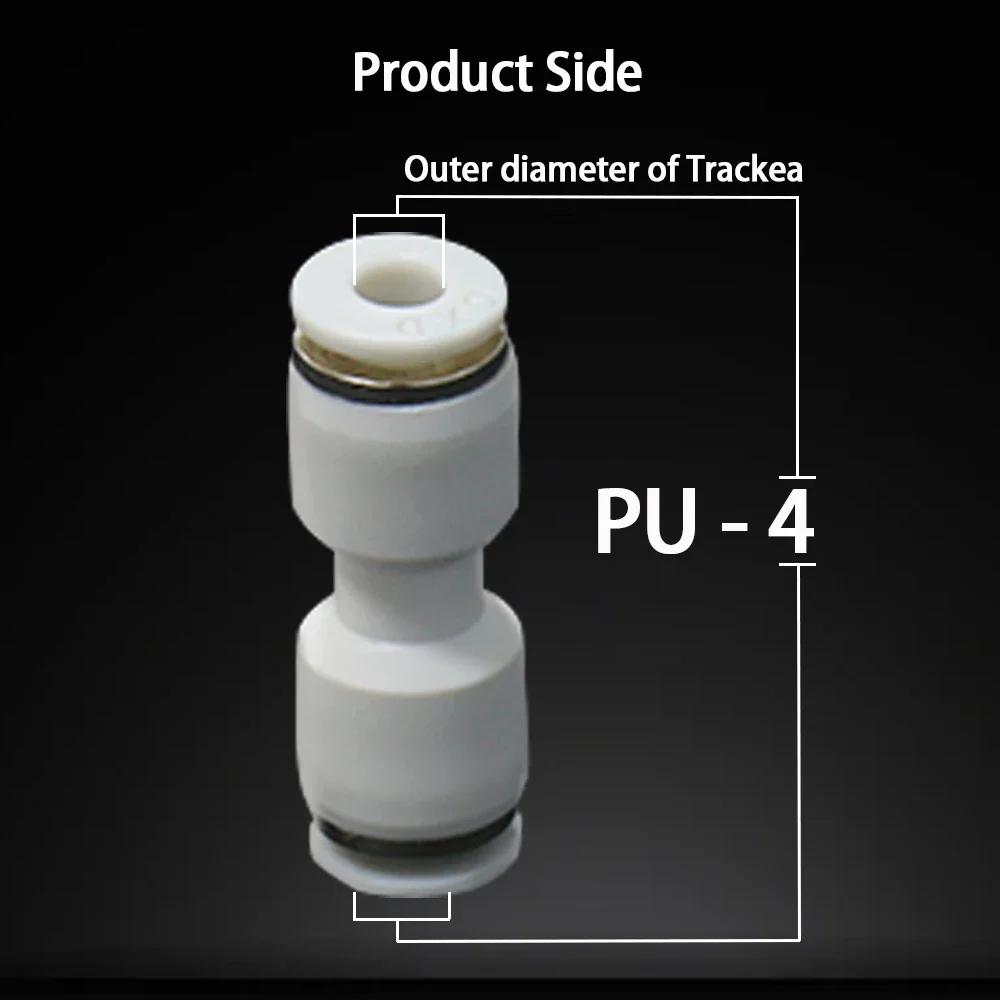 Product Side

Outer diameter of Trackea

PU - 4